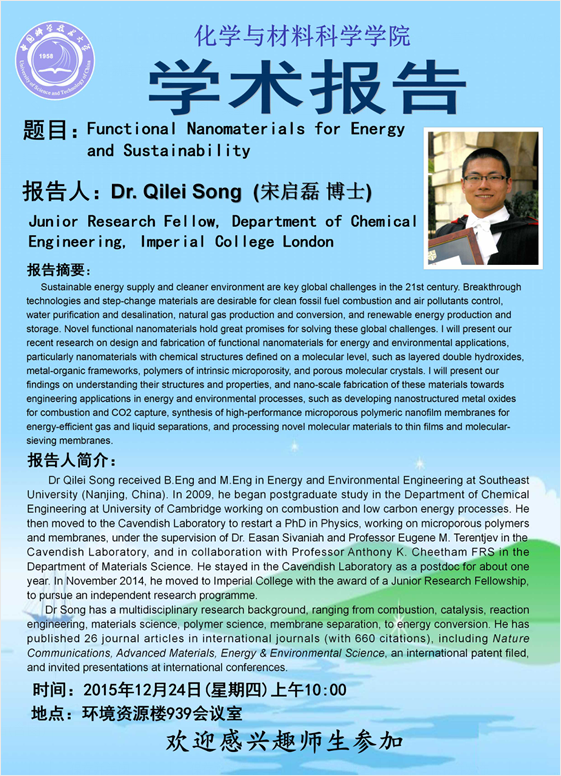 中国科学技术大学
1958
University of Science and Technology of China

化学与材料科学学院

学术报告

题目：Functional Nanomaterials for Energy and Sustainability

报告人：Dr. Qilei Song (宋启磊 博士)

Junior Research Fellow, Department of Chemical Engineering, Imperial College London

报告摘要：

Sustainable energy supply and cleaner environment are key global challenges in the 21st century. Breakthrough technologies and step-change materials are desirable for clean fossil fuel combustion and air pollutants control, water purification and desalination, natural gas production and conversion, and renewable energy production and storage. Novel functional nanomaterials hold great promises for solving these global challenges. I will present our recent research on design and fabrication of functional nanomaterials for energy and environmental applications, particularly nanomaterials with chemical structures defined on a molecular level, such as layered double hydroxides, metal-organic frameworks, polymers of intrinsic microporosity, and porous molecular crystals. I will present our findings on understanding their structures and properties, and nano-scale fabrication of these materials towards engineering applications in energy and environmental processes, such as developing nanostructured metal oxides for combustion and CO2 capture, synthesis of high-performance microporous polymeric nanofilm membranes for energy-efficient gas and liquid separations, and processing novel molecular materials to thin films and molecular-sieving membranes.

报告人简介：

Dr Qilei Song received B.Eng and M.Eng in Energy and Environmental Engineering at Southeast University (Nanjing, China). In 2009, he began postgraduate study in the Department of Chemical Engineering at University of Cambridge working on combustion and low carbon energy processes. He then moved to the Cavendish Laboratory to restart a PhD in Physics, working on microporous polymers and membranes, under the supervision of Dr. Easan Sivaniah and Professor Eugene M. Terentjev in the Cavendish Laboratory, and in collaboration with Professor Anthony K. Cheetham FRS in the Department of Materials Science. He stayed in the Cavendish Laboratory as a postdoc for about one year. In November 2014, he moved to Imperial College with the award of a Junior Research Fellowship, to pursue an independent research programme.

Dr Song has a multidisciplinary research background, ranging from combustion, catalysis, reaction engineering, materials science, polymer science, membrane separation, to energy conversion. He has published 26 journal articles in international journals (with 660 citations), including Nature Communications, Advanced Materials, Energy & Environmental Science, an international patent filed, and invited presentations at international conferences.

时间：2015年12月24日(星期四)上午10:00
地点：环境资源楼939会议室

欢迎感兴趣师生参加